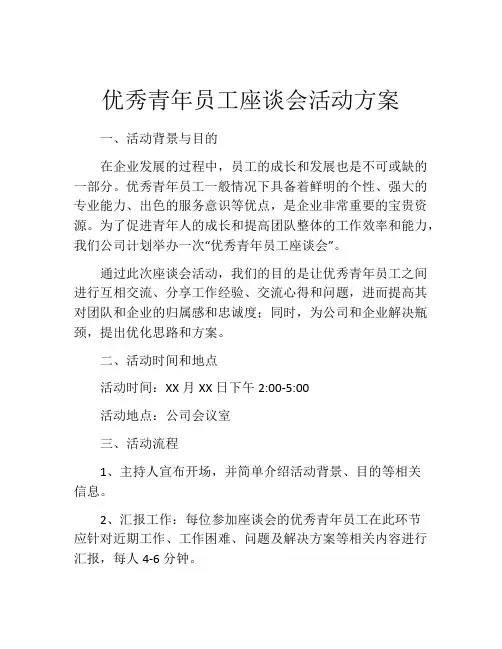 优秀青年员工座谈会活动方案

一、活动背景与目的

在企业发展的过程中，员工的成长和发展也是不可或缺的一部分。优秀青年员工一般情况下具备着鲜明的个性、强大的专业能力、出色的服务意识等优点，是企业非常重要的宝贵资源。为了促进青年人的成长和提高团队整体的工作效率和能力，我们公司计划举办一次“优秀青年员工座谈会”。

通过此次座谈会活动，我们的目的是让优秀青年员工之间进行互相交流、分享工作经验、交流心得和问题，进而提高其对团队和企业的归属感和忠诚度；同时，为公司和企业解决瓶颈，提出优化思路和方案。

二、活动时间和地点

活动时间：XX 月 XX 日下午 2:00-5:00

活动地点：公司会议室

三、活动流程

1、主持人宣布开场，并简单介绍活动背景、目的等相关信息。

2、汇报工作：每位参加座谈会的优秀青年员工在此环节应针对近期工作、工作困难、问题及解决方案等相关内容进行汇报，每人 4-6 分钟。